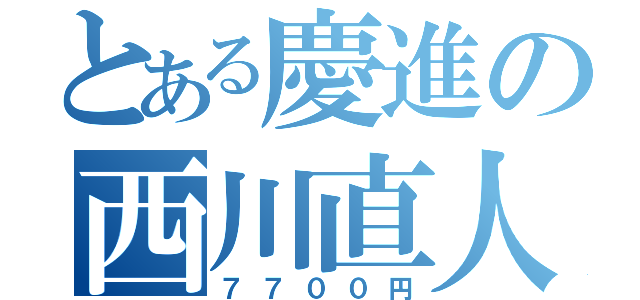 とある慶進の
西川直人
７７００円